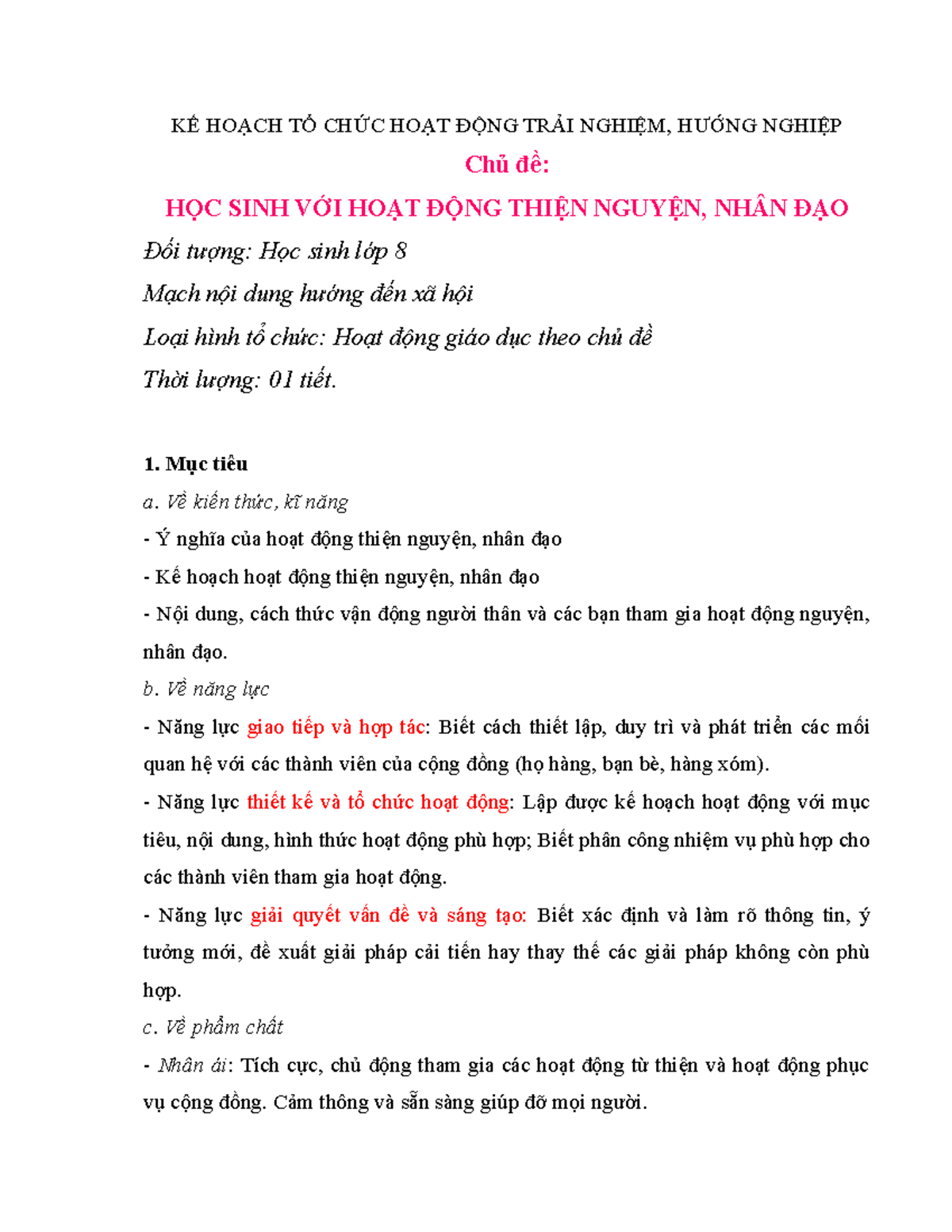 KẾ HOẠCH TỔ CHỨC HOẠT ĐỘNG TRẢI NGHIỆM, HƯỚNG NGHIỆP

Chủ đề:

HỌC SINH VỚI HOẠT ĐỘNG THIỆN NGUYỆN, NHÂN ĐẠO

Đối tượng: Học sinh lớp 8

Mạch nội dung hướng đến xã hội

Loại hình tổ chức: Hoạt động giáo dục theo chủ đề

Thời lượng: 01 tiết.

1. Mục tiêu

a. Về kiến thức, kĩ năng

- Ý nghĩa của hoạt động thiện nguyện, nhân đạo

- Kế hoạch hoạt động thiện nguyện, nhân đạo

- Nội dung, cách thức vận động người thân và các bạn tham gia hoạt động nguyện, nhân đạo.

b. Về năng lực

- Năng lực giao tiếp và hợp tác: Biết cách thiết lập, duy trì và phát triển các mối quan hệ với các thành viên của cộng đồng (họ hàng, bạn bè, hàng xóm).

- Năng lực thiết kế và tổ chức hoạt động: Lập được kế hoạch hoạt động với mục tiêu, nội dung, hình thức hoạt động phù hợp; Biết phân công nhiệm vụ phù hợp cho các thành viên tham gia hoạt động.

- Năng lực giải quyết vấn đề và sáng tạo: Biết xác định và làm rõ thông tin, ý tưởng mới, đề xuất giải pháp cải tiến hay thay thế các giải pháp không còn phù hợp.

c. Về phẩm chất

- Nhân ái: Tích cực, chủ động tham gia các hoạt động từ thiện và hoạt động phục vụ cộng đồng. Cảm thông và sẵn sàng giúp đỡ mọi người.